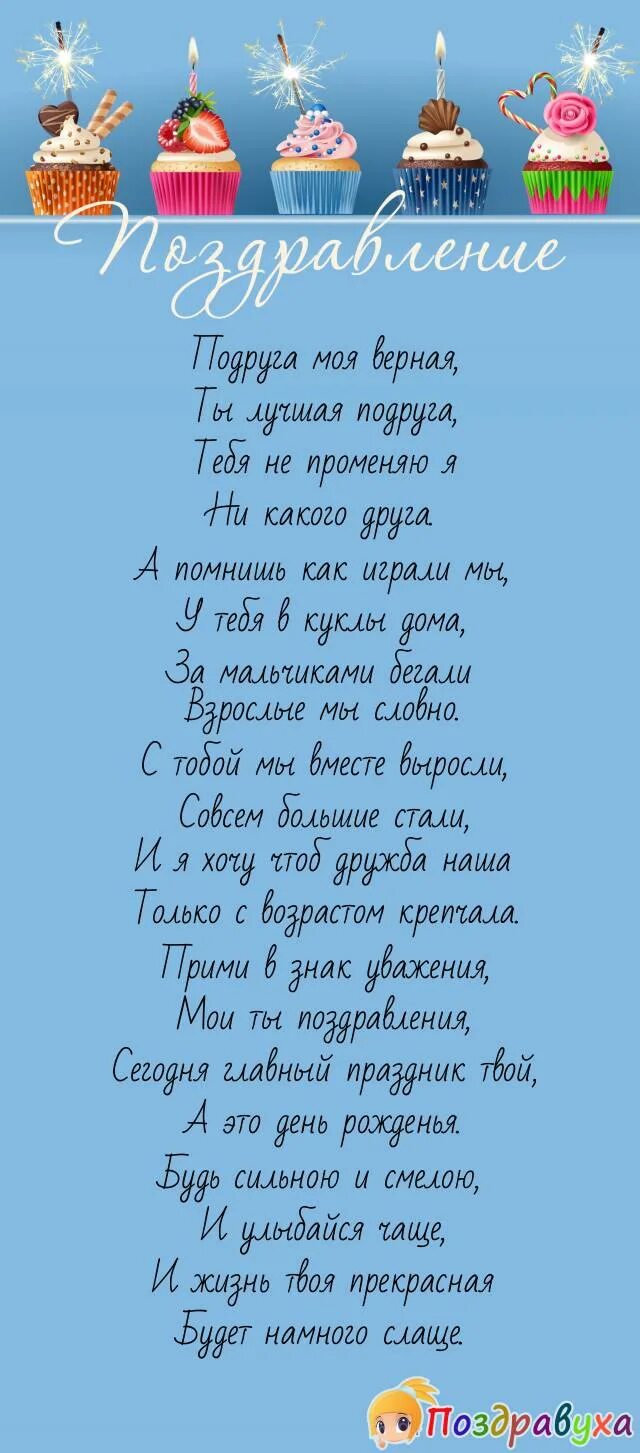 Поздравление

Подруга моя верная,
Ты лучшая подруга,
Тебя не променяю я
Ни какого друга.
А помнишь как играли мы,
У тебя в куклы дома,
За мальчиками бегали
Взрослые мы словно.
С тобой мы вместе выросли,
Совсем большие стали,
И я хочу чтоб дружба наша
Только с возрастом крепчала.
Прими в знак уважения,
Мои ты поздравления,
Сегодня главный праздник твой,
А это день рожденья.
Будь сильною и смелою,
И улыбайся чаще,
И жизнь твоя прекрасная
Будет намного слаще.

Поздравуха